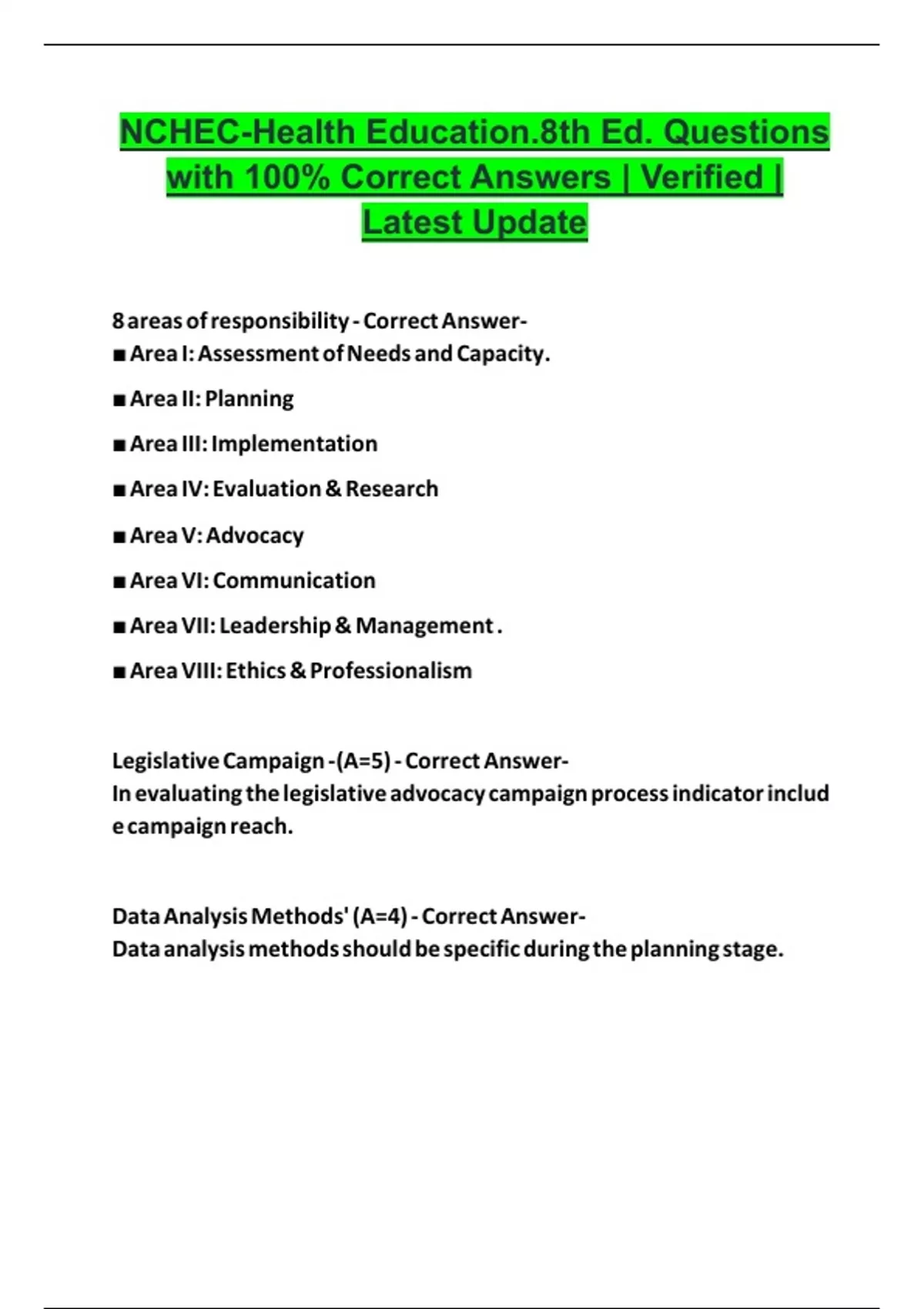 NCHEC-Health Education.8th Ed. Questions with 100% Correct Answers | Verified | Latest Update

8 areas of responsibility - Correct Answer-
■ Area I: Assessment of Needs and Capacity.

■ Area II: Planning

■ Area III: Implementation

■ Area IV: Evaluation & Research

■ Area V: Advocacy

■ Area VI: Communication

■ Area VII: Leadership & Management .

■ Area VIII: Ethics & Professionalism

Legislative Campaign -(A=5) - Correct Answer-
In evaluating the legislative advocacy campaign process indicator includ e campaign reach.

Data Analysis Methods' (A=4) - Correct Answer-
Data analysis methods should be specific during the planning stage.